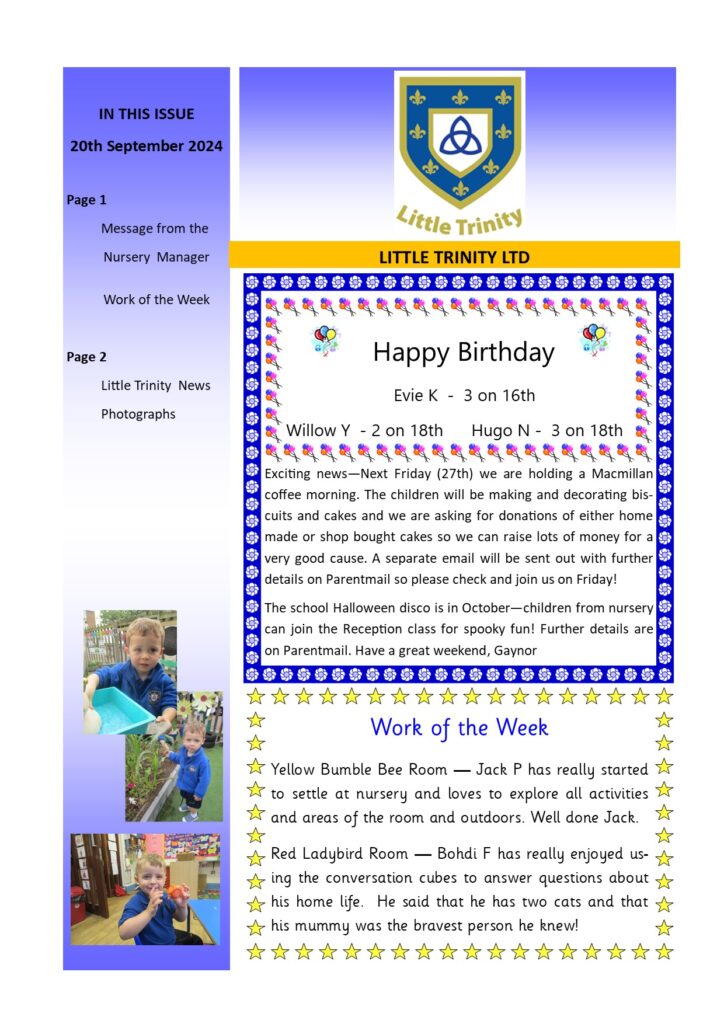 IN THIS ISSUE

20th September 2024

Page 1

Message from the Nursery Manager

Work of the Week

Page 2

Little Trinity News

Photographs

Little Trinity

LITTLE TRINITY LTD

Happy Birthday

Evie K - 3 on 16th

Willow Y - 2 on 18th Hugo N - 3 on 18th

Exciting news—Next Friday (27th) we are holding a Macmillan coffee morning. The children will be making and decorating biscuits and cakes and we are asking for donations of either home made or shop bought cakes so we can raise lots of money for a very good cause. A separate email will be sent out with further details on Parentmail so please check and join us on Friday!

The school Halloween disco is in October—children from nursery can join the Reception class for spooky fun! Further details are on Parentmail. Have a great weekend, Gaynor

Work of the Week

Yellow Bumble Bee Room — Jack P has really started to settle at nursery and loves to explore all activities and areas of the room and outdoors. Well done Jack.

Red Ladybird Room — Bohdi F has really enjoyed using the conversation cubes to answer questions about his home life. He said that he has two cats and that his mummy was the bravest person he knew!